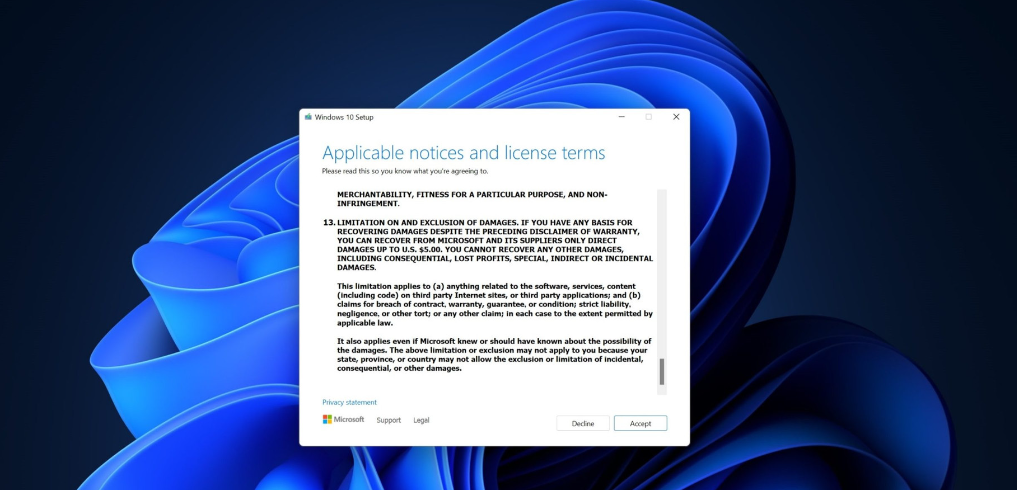 Windows 10 Setup

Applicable notices and license terms

Please read this so you know what you're agreeing to.

MERCHANTABILITY, FITNESS FOR A PARTICULAR PURPOSE, AND NON-INFRINGEMENT.

13. LIMITATION ON AND EXCLUSION OF DAMAGES. IF YOU HAVE ANY BASIS FOR RECOVERING DAMAGES DESPITE THE PRECEDING DISCLAIMER OF WARRANTY, YOU CAN RECOVER FROM MICROSOFT AND ITS SUPPLIERS ONLY DIRECT DAMAGES UP TO U.S. $5.00. YOU CANNOT RECOVER ANY OTHER DAMAGES, INCLUDING CONSEQUENTIAL, LOST PROFITS, SPECIAL, INDIRECT OR INCIDENTAL DAMAGES.

This limitation applies to (a) anything related to the software, services, content (including code) on third party Internet sites, or third party applications; and (b) claims for breach of contract, warranty, guarantee, or condition; strict liability, negligence, or other tort; or any other claim; in each case to the extent permitted by applicable law.

It also applies even if Microsoft knew or should have known about the possibility of the damages. The above limitation or exclusion may not apply to you because your state, province, or country may not allow the exclusion or limitation of incidental, consequential, or other damages.

Privacy statement

Microsoft Support Legal

Decline Accept